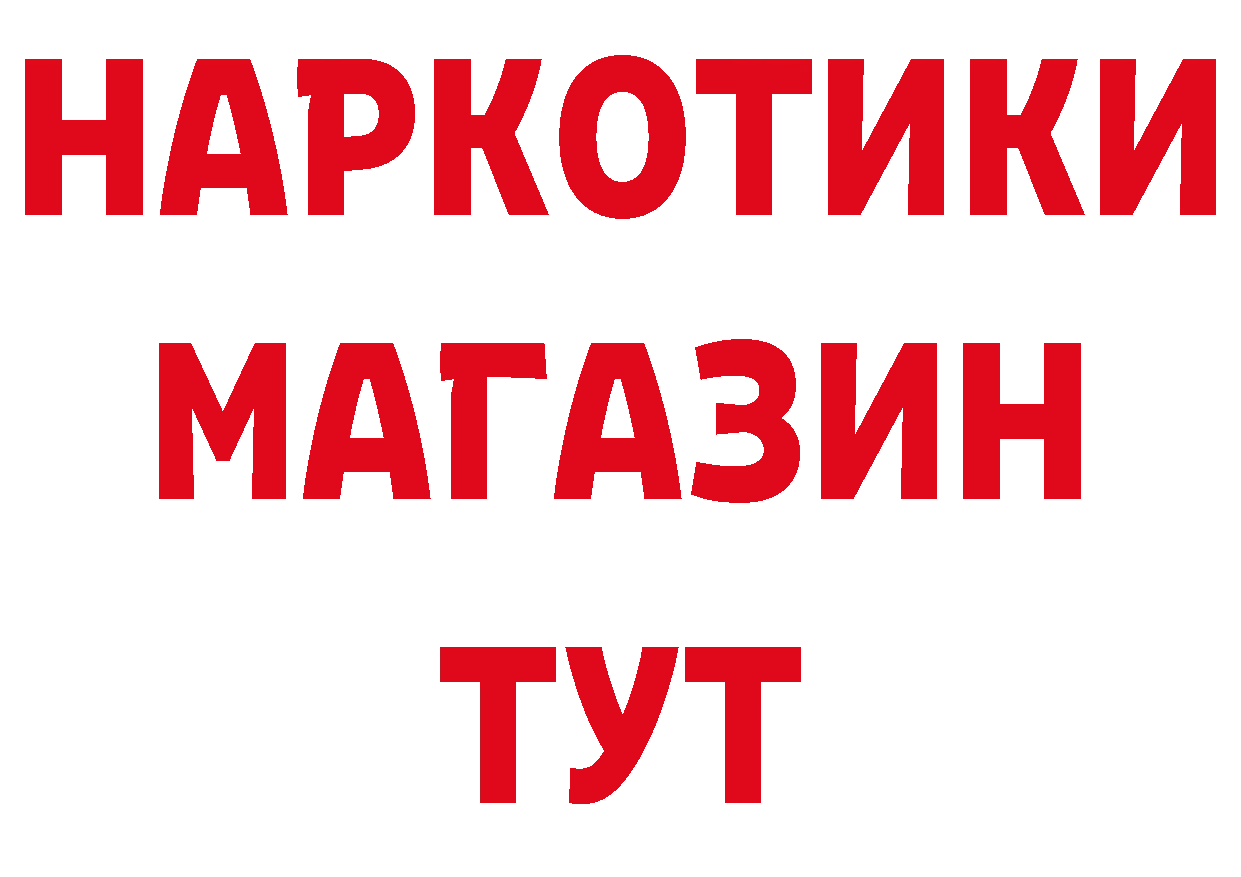 НАРКОТИКИ
МАГАЗИН
ТУТ